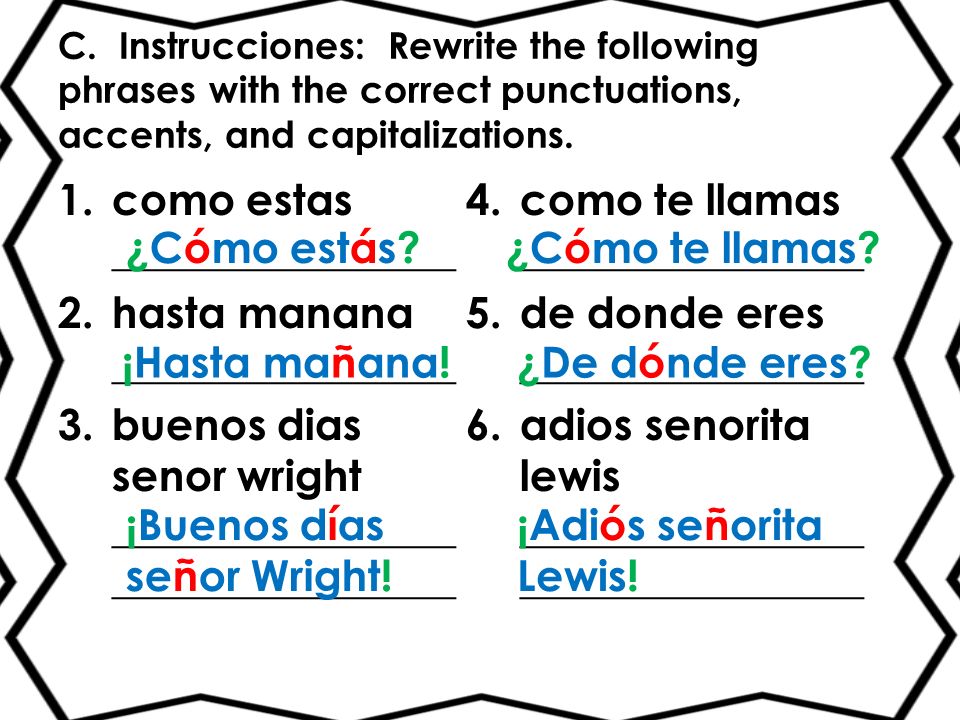 C. Instrucciones: Rewrite the following phrases with the correct punctuations, accents, and capitalizations.

1. como estas
¿Cómo estás?

2. hasta manana
¡Hasta mañana!

3. buenos dias senor wright
¡Buenos días señor Wright!

4. como te llamas
¿Cómo te llamas?

5. de donde eres
¿De dónde eres?

6. adios senorita lewis
¡Adiós señorita Lewis!